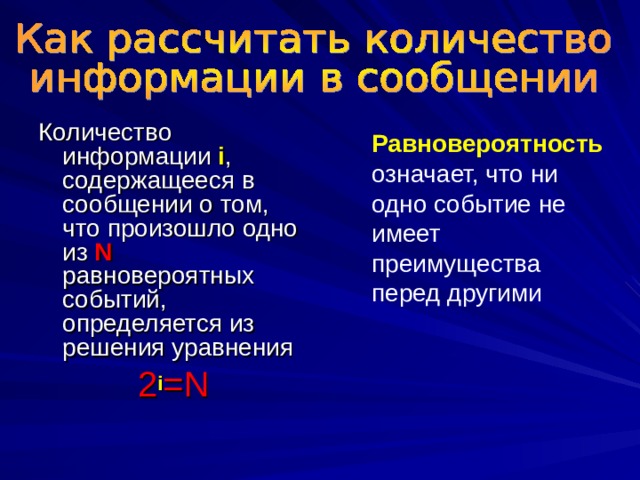 Как рассчитать количество информации в сообщении

Количество информации i, содержащееся в сообщении о том, что произошло одно из N равновероятных событий, определяется из решения уравнения

$2^i=N$

Равновероятность означает, что ни одно событие не имеет преимущества перед другими